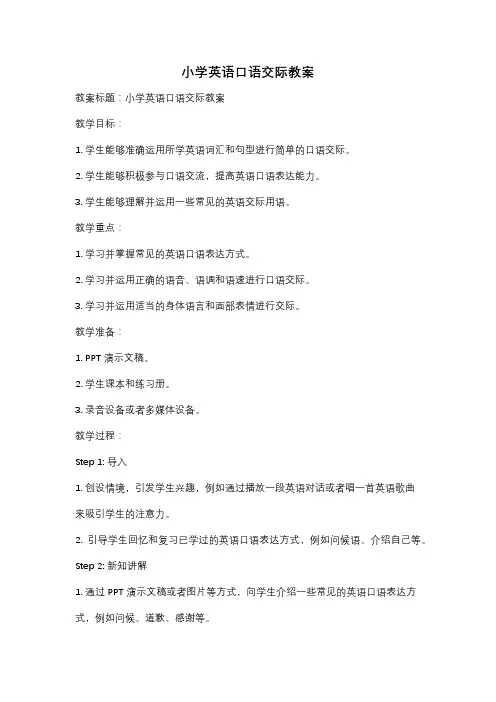 小学英语口语交际教案

教案标题：小学英语口语交际教案

教学目标：

1. 学生能够准确运用所学英语词汇和句型进行简单的口语交际。

2. 学生能够积极参与口语交流，提高英语口语表达能力。

3. 学生能够理解并运用一些常见的英语交际用语。

教学重点：

1. 学习并掌握常见的英语口语表达方式。

2. 学习并运用正确的语音、语调和语速进行口语交际。

3. 学习并运用适当的身体语言和面部表情进行交际。

教学准备：

1. PPT 演示文稿。

2. 学生课本和练习册。

3. 录音设备或者多媒体设备。

教学过程：

Step 1: 导入

1. 创设情境，引发学生兴趣，例如通过播放一段英语对话或者唱一首英语歌曲来吸引学生的注意力。

2. 引导学生回忆和复习已学过的英语口语表达方式，例如问候语、介绍自己等。

Step 2: 新知讲解

1. 通过 PPT 演示文稿或者图片等方式，向学生介绍一些常见的英语口语表达方式，例如问候、道歉、感谢等。